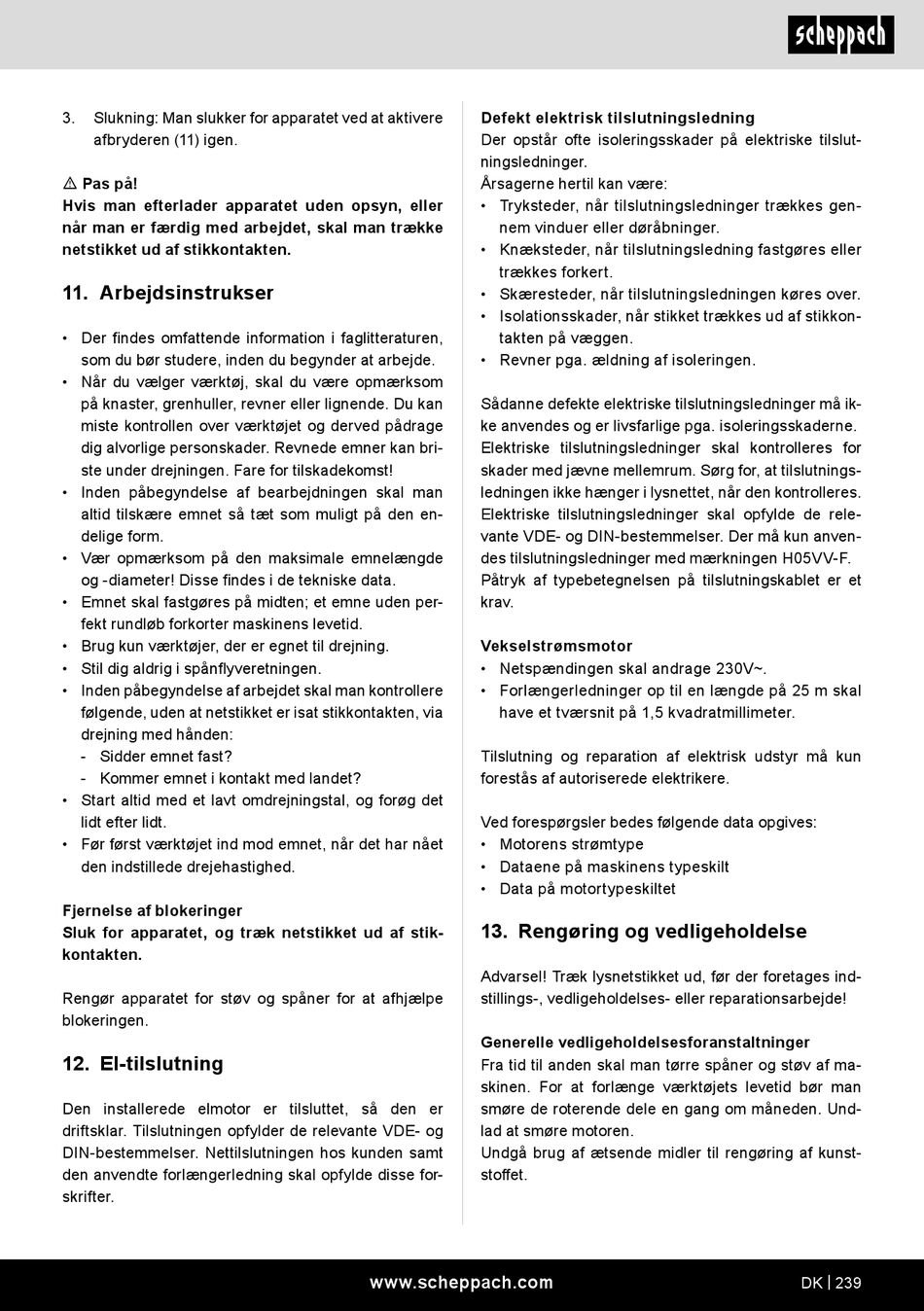 scheppach

3. Slukning: Man slukker for apparatet ved at aktivere afbryderen (11) igen.

⚠ Pas på!
Hvis man efterlader apparatet uden opsyn, eller når man er færdig med arbejdet, skal man trække netstikket ud af stikkontakten.

11. Arbejdsinstrukser

• Der findes omfattende information i faglitteraturen, som du bør studere, inden du begynder at arbejde.
• Når du vælger værktøj, skal du være opmærksom på knaster, grenhuller, revner eller lignende. Du kan miste kontrollen over værktøjet og derved pådrage dig alvorlige personskader. Revnede emner kan briste under drejningen. Fare for tilskadekomst!
• Inden påbegyndelse af bearbejdningen skal man altid tilskære emnet så tæt som muligt på den endelige form.
• Vær opmærksom på den maksimale emnelængde og -diameter! Disse findes i de tekniske data.
• Emnet skal fastgøres på midten; et emne uden perfekt rundløb forkorter maskinens levetid.
• Brug kun værktøjer, der er egnet til drejning.
• Stil dig aldrig i spånflyveretningen.
• Inden påbegyndelse af arbejdet skal man kontrollere følgende, uden at netstikket er isat stikkontakten, via drejning med hånden:
- Sidder emnet fast?
- Kommer emnet i kontakt med landet?
• Start altid med et lavt omdrejningstal, og forøg det lidt efter lidt.
• Før først værktøjet ind mod emnet, når det har nået den indstillede drejehastighed.

Fjernelse af blokeringer
Sluk for apparatet, og træk netstikket ud af stikkontakten.

Rengør apparatet for støv og spåner for at afhjælpe blokeringen.

12. El-tilslutning

Den installerede elmotor er tilsluttet, så den er driftsklar. Tilslutningen opfylder de relevante VDE- og DIN-bestemmelser. Nettilslutningen hos kunden samt den anvendte forlængerledning skal opfylde disse forskrifter.

Defekt elektrisk tilslutningsledning
Der opstår ofte isoleringsskader på elektriske tilslutningsledninger.
Årsagerne hertil kan være:
• Tryksteder, når tilslutningsledninger trækkes gennem vinduer eller døråbninger.
• Knæksteder, når tilslutningsledning fastgøres eller trækkes forkert.
• Skæresteder, når tilslutningsledningen køres over.
• Isolationsskader, når stikket trækkes ud af stikkontakten på væggen.
• Revner pga. ældning af isoleringen.

Sådanne defekte elektriske tilslutningsledninger må ikke anvendes og er livsfarlige pga. isoleringsskaderne.
Elektriske tilslutningsledninger skal kontrolleres for skader med jævne mellemrum. Sørg for, at tilslutningsledningen ikke hænger i lysnettet, når den kontrolleres.
Elektriske tilslutningsledninger skal opfylde de relevante VDE- og DIN-bestemmelser. Der må kun anvendes tilslutningsledninger med mærkningen H05VV-F.
Påtryk af typebetegnelsen på tilslutningskablet er et krav.

Vekselstrømsmotor
• Netspændingen skal andrage 230V~.
• Forlængerledninger op til en længde på 25 m skal have et tværsnit på 1,5 kvadratmillimeter.

Tilslutning og reparation af elektrisk udstyr må kun forestås af autoriserede elektrikere.

Ved forespørgsler bedes følgende data opgives:
• Motorens strømtype
• Dataene på maskinens typeskilt
• Data på motortypeskiltet

13. Rengøring og vedligeholdelse

Advarsel! Træk lysnetstikket ud, før der foretages indstillings-, vedligeholdelses- eller reparationsarbejde!

Generelle vedligeholdelsesforanstaltninger
Fra tid til anden skal man tørre spåner og støv af maskinen. For at forlænge værktøjets levetid bør man smøre de roterende dele en gang om måneden. Undlad at smøre motoren.
Undgå brug af ætsende midler til rengøring af kunststoffet.

www.scheppach.com DK | 239